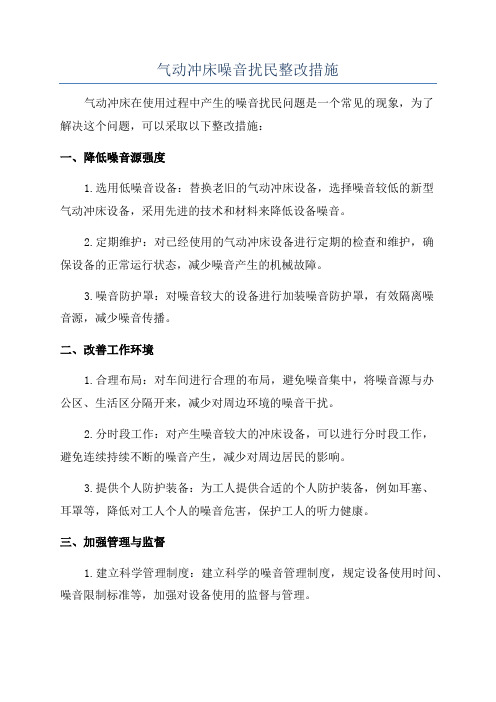 气动冲床噪音扰民整改措施

气动冲床在使用过程中产生的噪音扰民问题是一个常见的现象，为了解决这个问题，可以采取以下整改措施：

一、降低噪音源强度

1. 选用低噪音设备：替换老旧的气动冲床设备，选择噪音较低的新型气动冲床设备，采用先进的技术和材料来降低设备噪音。

2. 定期维护：对已经使用的气动冲床设备进行定期的检查和维护，确保设备的正常运行状态，减少噪音产生的机械故障。

3. 噪音防护罩：对噪音较大的设备进行加装噪音防护罩，有效隔离噪音源，减少噪音传播。

二、改善工作环境

1. 合理布局：对车间进行合理的布局，避免噪音集中，将噪音源与办公区、生活区分隔开来，减少对周边环境的噪音干扰。

2. 分时段工作：对产生噪音较大的冲床设备，可以进行分时段工作，避免连续持续不断的噪音产生，减少对周边居民的影响。

3. 提供个人防护装备：为工人提供合适的个人防护装备，例如耳塞、耳罩等，降低对工人个人的噪音危害，保护工人的听力健康。

三、加强管理与监督

1. 建立科学管理制度：建立科学的噪音管理制度，规定设备使用时间、噪音限制标准等，加强对设备使用的监督与管理。